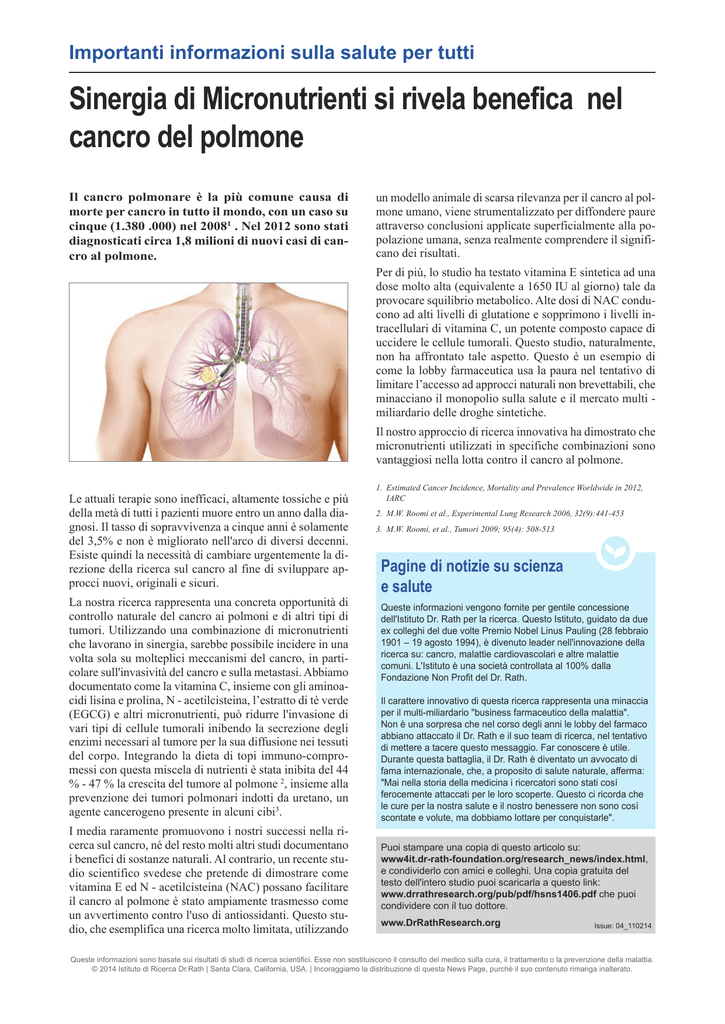 Importanti informazioni sulla salute per tutti

Sinergia di Micronutrienti si rivela benefica nel cancro del polmone

Il cancro polmonare è la più comune causa di morte per cancro in tutto il mondo, con un caso su cinque (1.380 .000) nel 2008$^1$ . Nel 2012 sono stati diagnosticati circa 1,8 milioni di nuovi casi di cancro al polmone.

Le attuali terapie sono inefficaci, altamente tossiche e più della metà di tutti i pazienti muore entro un anno dalla diagnosi. Il tasso di sopravvivenza a cinque anni è solamente del 3,5% e non è migliorato nell'arco di diversi decenni. Esiste quindi la necessità di cambiare urgentemente la direzione della ricerca sul cancro al fine di sviluppare approcci nuovi, originali e sicuri.

La nostra ricerca rappresenta una concreta opportunità di controllo naturale del cancro ai polmoni e di altri tipi di tumori. Utilizzando una combinazione di micronutrienti che lavorano in sinergia, sarebbe possibile incidere in una volta sola su molteplici meccanismi del cancro, in particolare sull'invasività del cancro e sulla metastasi. Abbiamo documentato come la vitamina C, insieme con gli aminoacidi lisina e prolina, N - acetilcisteina, l'estratto di tè verde (EGCG) e altri micronutrienti, può ridurre l'invasione di vari tipi di cellule tumorali inibendo la secrezione degli enzimi necessari al tumore per la sua diffusione nei tessuti del corpo. Integrando la dieta di topi immuno-compromessi con questa miscela di nutrienti è stata inibita del 44 % - 47 % la crescita del tumore al polmone $^2$, insieme alla prevenzione dei tumori polmonari indotti da uretano, un agente cancerogeno presente in alcuni cibi$^3$.

I media raramente promuovono i nostri successi nella ricerca sul cancro, né del resto molti altri studi documentano i benefici di sostanze naturali. Al contrario, un recente studio scientifico svedese che pretende di dimostrare come vitamina E ed N - acetilcisteina (NAC) possano facilitare il cancro al polmone è stato ampiamente trasmesso come un avvertimento contro l'uso di antiossidanti. Questo studio, che esemplifica una ricerca molto limitata, utilizzando un modello animale di scarsa rilevanza per il cancro al polmone umano, viene strumentalizzato per diffondere paure attraverso conclusioni applicate superficialmente alla popolazione umana, senza realmente comprendere il significano dei risultati.

Per di più, lo studio ha testato vitamina E sintetica ad una dose molto alta (equivalente a 1650 IU al giorno) tale da provocare squilibrio metabolico. Alte dosi di NAC conducono ad alti livelli di glutatione e sopprimono i livelli intracellulari di vitamina C, un potente composto capace di uccidere le cellule tumorali. Questo studio, naturalmente, non ha affrontato tale aspetto. Questo è un esempio di come la lobby farmaceutica usa la paura nel tentativo di limitare l'accesso ad approcci naturali non brevettabili, che minacciano il monopolio sulla salute e il mercato multi - miliardario delle droghe sintetiche.

Il nostro approccio di ricerca innovativa ha dimostrato che micronutrienti utilizzati in specifiche combinazioni sono vantaggiosi nella lotta contro il cancro al polmone.

1. Estimated Cancer Incidence, Mortality and Prevalence Worldwide in 2012, IARC
2. M.W. Roomi et al., Experimental Lung Research 2006, 32(9):441-453
3. M.W. Roomi, et al., Tumori 2009; 95(4): 508-513

Pagine di notizie su scienza e salute

Queste informazioni vengono fornite per gentile concessione dell'Istituto Dr. Rath per la ricerca. Questo Istituto, guidato da due ex colleghi del due volte Premio Nobel Linus Pauling (28 febbraio 1901 – 19 agosto 1994), è divenuto leader nell'innovazione della ricerca su: cancro, malattie cardiovascolari e altre malattie comuni. L'Istituto è una società controllata al 100% dalla Fondazione Non Profit del Dr. Rath.

Il carattere innovativo di questa ricerca rappresenta una minaccia per il multi-miliardario "business farmaceutico della malattia". Non è una sorpresa che nel corso degli anni le lobby del farmaco abbiano attaccato il Dr. Rath e il suo team di ricerca, nel tentativo di mettere a tacere questo messaggio. Far conoscere è utile. Durante questa battaglia, il Dr. Rath è diventato un avvocato di fama internazionale, che, a proposito di salute naturale, afferma: "Mai nella storia della medicina i ricercatori sono stati così ferocemente attaccati per le loro scoperte. Questo ci ricorda che le cure per la nostra salute e il nostro benessere non sono così scontate e volute, ma dobbiamo lottare per conquistarle".

Puoi stampare una copia di questo articolo su: www4it.dr-rath-foundation.org/research_news/index.html, e condividerlo con amici e colleghi. Una copia gratuita del testo dell'intero studio puoi scaricarla a questo link: www.drrathresearch.org/pub/pdf/hsns1406.pdf che puoi condividere con il tuo dottore.

www.DrRathResearch.org

Issue: 04_110214

Queste informazioni sono basate sui risultati di studi di ricerca scientifici. Esse non sostituiscono il consulto del medico sulla cura, il trattamento o la prevenzione della malattia. © 2014 Istituto di Ricerca Dr.Rath | Santa Clara, California, USA. | Incoraggiamo la distribuzione di questa News Page, purchè il suo contenuto rimanga inalterato.